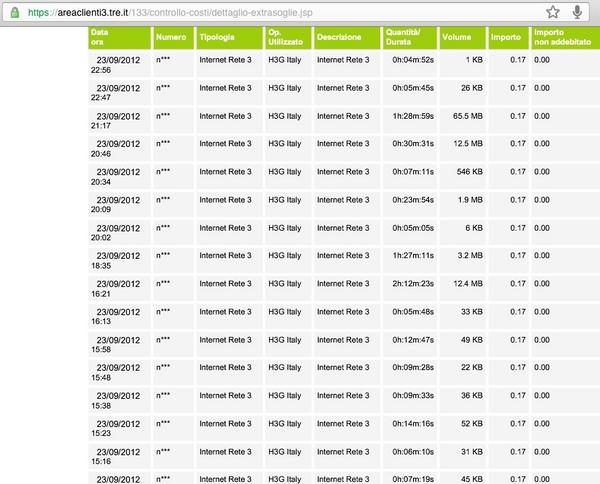 https://areaclienti3.tre.it/133/controllo-costi/dettaglio-extrasoglie.jsp

| Data ora | Numero | Tipologia | Op. Utilizzato | Descrizione | Quantità/ Durata | Volume | Importo | Importo non addebitato |
|---|---|---|---|---|---|---|---|---|
| 23/09/2012 22:56 | n*** | Internet Rete 3 | H3G Italy | Internet Rete 3 | 0h:04m:52s | 1 KB | 0.17 | 0.00 |
| 23/09/2012 22:47 | n*** | Internet Rete 3 | H3G Italy | Internet Rete 3 | 0h:05m:45s | 26 KB | 0.17 | 0.00 |
| 23/09/2012 21:17 | n*** | Internet Rete 3 | H3G Italy | Internet Rete 3 | 1h:28m:59s | 65.5 MB | 0.17 | 0.00 |
| 23/09/2012 20:46 | n*** | Internet Rete 3 | H3G Italy | Internet Rete 3 | 0h:30m:31s | 12.5 MB | 0.17 | 0.00 |
| 23/09/2012 20:34 | n*** | Internet Rete 3 | H3G Italy | Internet Rete 3 | 0h:07m:11s | 546 KB | 0.17 | 0.00 |
| 23/09/2012 20:09 | n*** | Internet Rete 3 | H3G Italy | Internet Rete 3 | 0h:23m:54s | 1.9 MB | 0.17 | 0.00 |
| 23/09/2012 20:02 | n*** | Internet Rete 3 | H3G Italy | Internet Rete 3 | 0h:05m:05s | 6 KB | 0.17 | 0.00 |
| 23/09/2012 18:35 | n*** | Internet Rete 3 | H3G Italy | Internet Rete 3 | 1h:27m:11s | 3.2 MB | 0.17 | 0.00 |
| 23/09/2012 16:21 | n*** | Internet Rete 3 | H3G Italy | Internet Rete 3 | 2h:12m:23s | 12.4 MB | 0.17 | 0.00 |
| 23/09/2012 16:13 | n*** | Internet Rete 3 | H3G Italy | Internet Rete 3 | 0h:05m:48s | 33 KB | 0.17 | 0.00 |
| 23/09/2012 15:58 | n*** | Internet Rete 3 | H3G Italy | Internet Rete 3 | 0h:12m:47s | 49 KB | 0.17 | 0.00 |
| 23/09/2012 15:48 | n*** | Internet Rete 3 | H3G Italy | Internet Rete 3 | 0h:09m:28s | 22 KB | 0.17 | 0.00 |
| 23/09/2012 15:38 | n*** | Internet Rete 3 | H3G Italy | Internet Rete 3 | 0h:09m:33s | 36 KB | 0.17 | 0.00 |
| 23/09/2012 15:23 | n*** | Internet Rete 3 | H3G Italy | Internet Rete 3 | 0h:14m:16s | 52 KB | 0.17 | 0.00 |
| 23/09/2012 15:16 | n*** | Internet Rete 3 | H3G Italy | Internet Rete 3 | 0h:06m:10s | 31 KB | 0.17 | 0.00 |
| 23/09/2012 | n*** | Internet Rete 3 | H3G Italy | Internet Rete 3 | 0h:07m:19s | 45 KB | 0.17 | 0.00 |